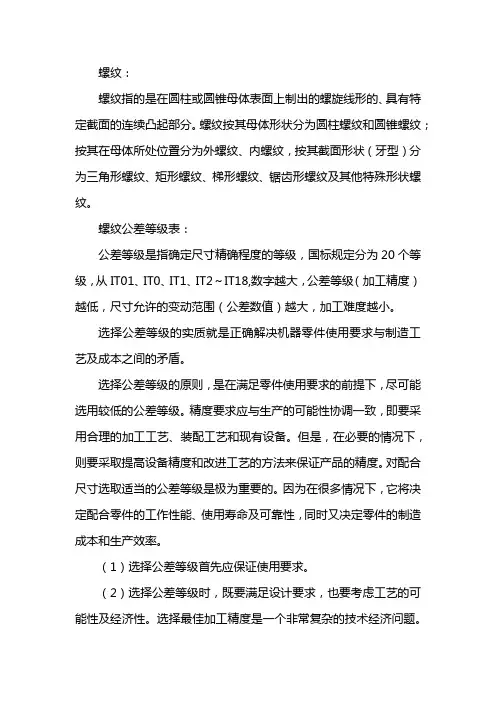 螺纹：

螺纹指的是在圆柱或圆锥母体表面上制出的螺旋线形的、具有特定截面的连续凸起部分。螺纹按其母体形状分为圆柱螺纹和圆锥螺纹；按其在母体所处位置分为外螺纹、内螺纹，按其截面形状（牙型）分为三角形螺纹、矩形螺纹、梯形螺纹、锯齿形螺纹及其他特殊形状螺纹。

螺纹公差等级表：

公差等级是指确定尺寸精确程度的等级，国标规定分为 20 个等级，从 IT01、IT0、IT1、IT2～IT18,数字越大，公差等级（加工精度）越低，尺寸允许的变动范围（公差数值）越大，加工难度越小。

选择公差等级的实质就是正确解决机器零件使用要求与制造工艺及成本之间的矛盾。

选择公差等级的原则，是在满足零件使用要求的前提下，尽可能选用较低的公差等级。精度要求应与生产的可能性协调一致，即要采用合理的加工工艺、装配工艺和现有设备。但是，在必要的情况下，则要采取提高设备精度和改进工艺的方法来保证产品的精度。对配合尺寸选取适当的公差等级是极为重要的。因为在很多情况下，它将决定配合零件的工作性能、使用寿命及可靠性，同时又决定零件的制造成本和生产效率。

（1）选择公差等级首先应保证使用要求。

（2）选择公差等级时，既要满足设计要求，也要考虑工艺的可能性及经济性。选择最佳加工精度是一个非常复杂的技术经济问题。